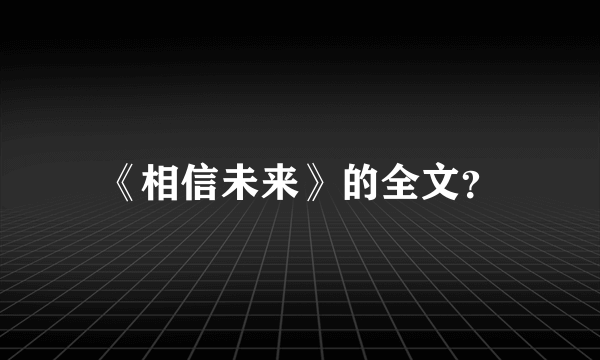 《相信未来》的全文?